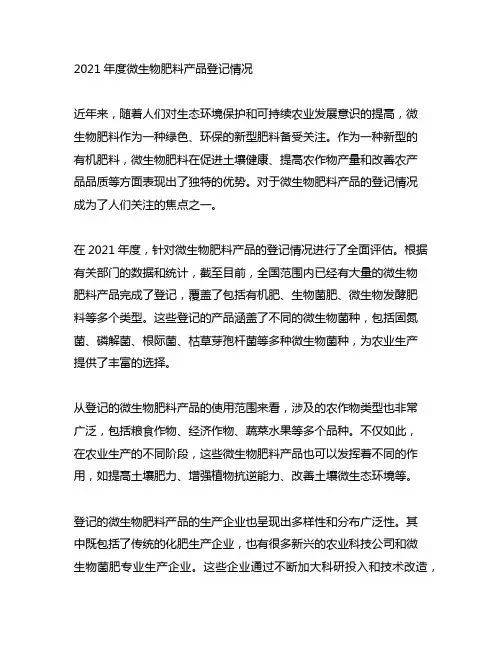 2021 年度微生物肥料产品登记情况

近年来，随着人们对生态环境保护和可持续农业发展意识的提高，微生物肥料作为一种绿色、环保的新型肥料备受关注。作为一种新型的有机肥料，微生物肥料在促进土壤健康、提高农作物产量和改善农产品品质等方面表现出了独特的优势。对于微生物肥料产品的登记情况成为了人们关注的焦点之一。

在 2021 年度，针对微生物肥料产品的登记情况进行了全面评估。根据有关部门的数据和统计，截至目前，全国范围内已经有大量的微生物肥料产品完成了登记，覆盖了包括有机肥、生物菌肥、微生物发酵肥料等多个类型。这些登记的产品涵盖了不同的微生物菌种，包括固氮菌、磷解菌、根际菌、枯草芽孢杆菌等多种微生物菌种，为农业生产提供了丰富的选择。

从登记的微生物肥料产品的使用范围来看，涉及的农作物类型也非常广泛，包括粮食作物、经济作物、蔬菜水果等多个品种。不仅如此，在农业生产的不同阶段，这些微生物肥料产品也可以发挥着不同的作用，如提高土壤肥力、增强植物抗逆能力、改善土壤微生态环境等。

登记的微生物肥料产品的生产企业也呈现出多样性和分布广泛性。其中既包括了传统的化肥生产企业，也有很多新兴的农业科技公司和微生物菌肥专业生产企业。这些企业通过不断加大科研投入和技术改造，